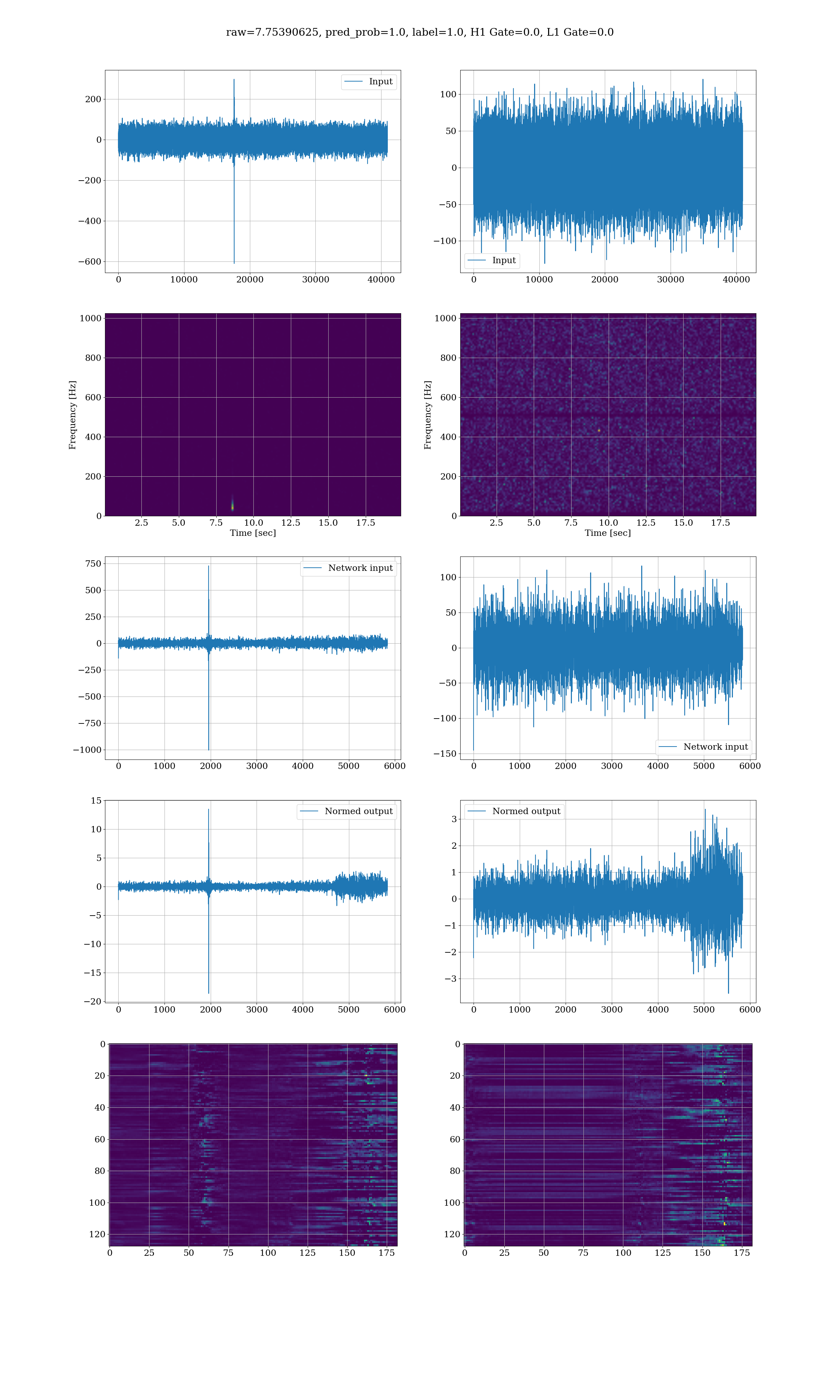 raw=7.75390625, pred_prob=1.0, label=1.0, H1 Gate=0.0, L1 Gate=0.0

Input
200
0
−200
−400
−600
0 10000 20000 30000 40000

100
50
0
−50
−100
Input
0 10000 20000 30000 40000

Frequency [Hz]
1000
800
600
400
200
0
2.5 5.0 7.5 10.0 12.5 15.0 17.5
Time [sec]

Frequency [Hz]
1000
800
600
400
200
0
2.5 5.0 7.5 10.0 12.5 15.0 17.5
Time [sec]

Network input
750
500
250
0
−250
−500
−750
−1000
0 1000 2000 3000 4000 5000 6000

100
50
0
−50
−100
−150
Network input
0 1000 2000 3000 4000 5000 6000

Normed output
15
10
5
0
−5
−10
−15
−20
0 1000 2000 3000 4000 5000 6000

Normed output
3
2
1
0
−1
−2
−3
0 1000 2000 3000 4000 5000 6000

0
20
40
60
80
100
120
0 25 50 75 100 125 150 175

0
20
40
60
80
100
120
0 25 50 75 100 125 150 175